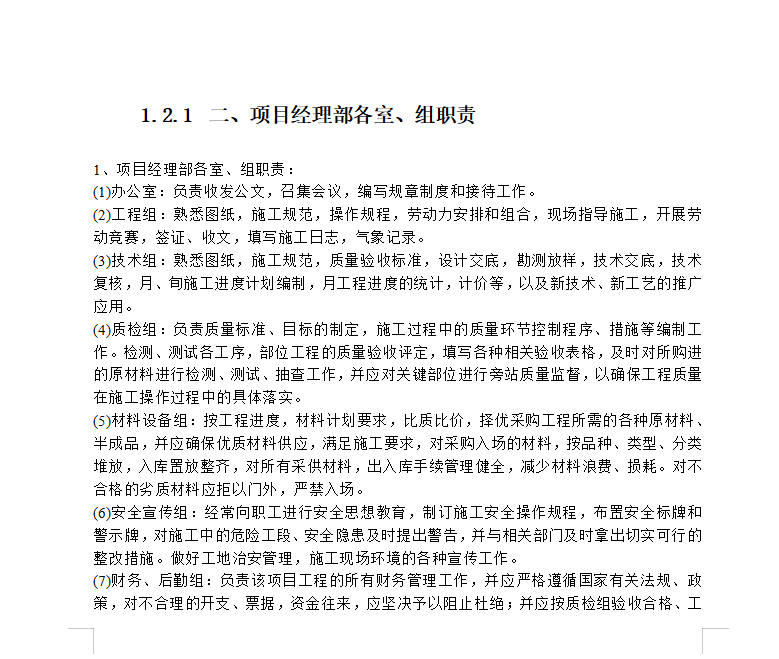 1.2.1　二、项目经理部各室、组职责

1、项目经理部各室、组职责：

(1)办公室：负责收发公文，召集会议，编写规章制度和接待工作。

(2)工程组：熟悉图纸，施工规范，操作规程，劳动力安排和组合，现场指导施工，开展劳动竞赛，签证、收文，填写施工日志，气象记录。

(3)技术组：熟悉图纸，施工规范，质量验收标准，设计交底，勘测放样，技术交底，技术复核，月、旬施工进度计划编制，月工程进度的统计，计价等，以及新技术、新工艺的推广应用。

(4)质检组：负责质量标准、目标的制定，施工过程中的质量环节控制程序、措施等编制工作。检测、测试各工序，部位工程的质量验收评定，填写各种相关验收表格，及时对所购进的原材料进行检测、测试、抽查工作，并应对关键部位进行旁站质量监督，以确保工程质量在施工操作过程中的具体落实。

(5)材料设备组：按工程进度，材料计划要求，比质比价，择优采购工程所需的各种原材料、半成品，并应确保优质材料供应，满足施工要求，对采购入场的材料，按品种、类型、分类堆放，入库置放整齐，对所有采供材料，出入库手续管理健全，减少材料浪费、损耗。对不合格的劣质材料应拒以门外，严禁入场。

(6)安全宣传组：经常向职工进行安全思想教育，制订施工安全操作规程，布置安全标牌和警示牌，对施工中的危险工段、安全隐患及时提出警告，并与相关部门及时拿出切实可行的整改措施。做好工地治安管理，施工现场环境的各种宣传工作。

(7)财务、后勤组：负责该项目工程的所有财务管理工作，并应严格遵循国家有关法规、政策，对不合理的开支、票据，资金往来，应坚决予以阻止杜绝；并应按质检组验收合格、工